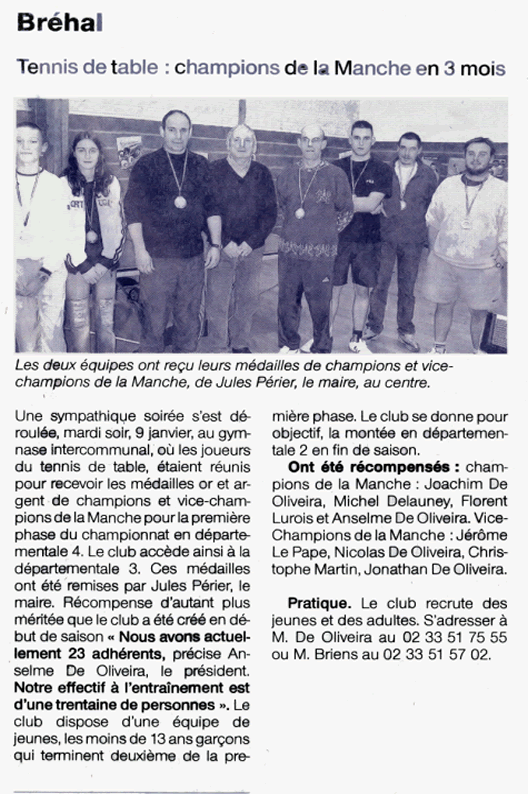 Bréhal

Tennis de table : champions de la Manche en 3 mois

Les deux équipes ont reçu leurs médailles de champions et vice-champions de la Manche, de Jules Périer, le maire, au centre.

Une sympathique soirée s'est déroulée, mardi soir, 9 janvier, au gymnase intercommunal, où les joueurs du tennis de table, étaient réunis pour recevoir les médailles or et argent de champions et vice-champions de la Manche pour la première phase du championnat en départementale 4. Le club accède ainsi à la départementale 3. Ces médailles ont été remises par Jules Périer, le maire. Récompense d'autant plus méritée que le club a été créé en début de saison « Nous avons actuellement 23 adhérents, précise Anselme De Oliveira, le président. Notre effectif à l'entraînement est d'une trentaine de personnes ». Le club dispose d'une équipe de jeunes, les moins de 13 ans garçons qui terminent deuxième de la première phase. Le club se donne pour objectif, la montée en départementale 2 en fin de saison.

Ont été récompensés : champions de la Manche : Joachim De Oliveira, Michel Delauney, Florent Lurois et Anselme De Oliveira. Vice-Champions de la Manche : Jérôme Le Pape, Nicolas De Oliveira, Christophe Martin, Jonathan De Oliveira.

Pratique. Le club recrute des jeunes et des adultes. S'adresser à M. De Oliveira au 02 33 51 75 55 ou M. Briens au 02 33 51 57 02.